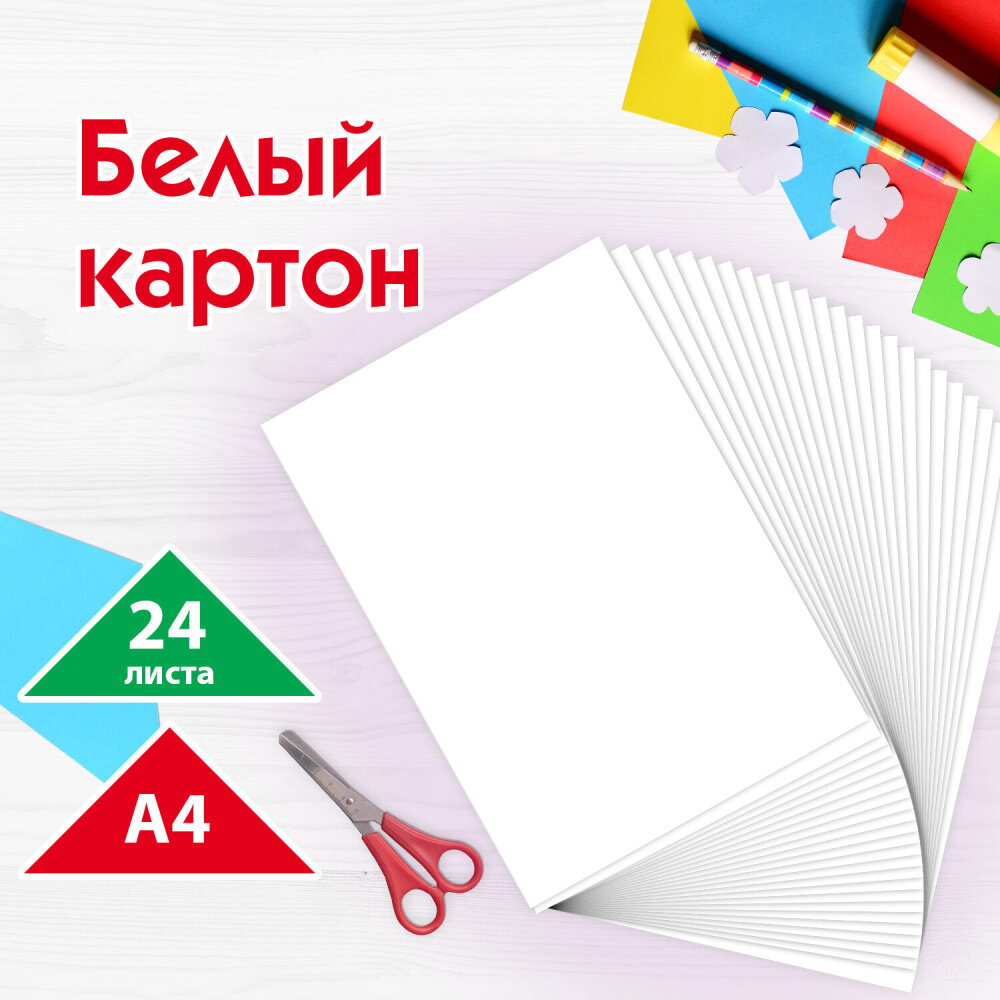 Белый картон

24
листа

A4